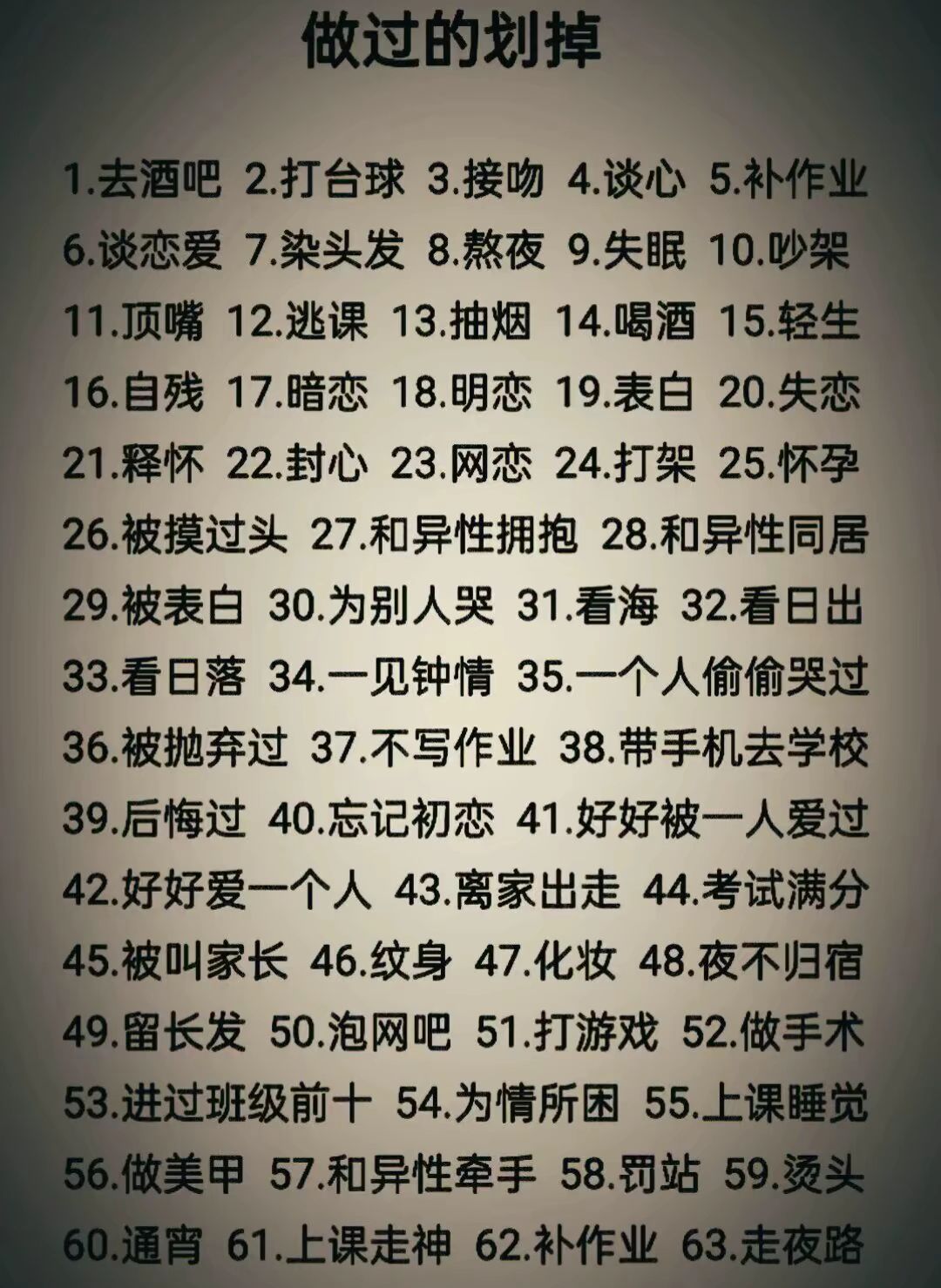 做过的划掉

1.去酒吧 2.打台球 3.接吻 4.谈心 5.补作业

6.谈恋爱 7.染头发 8.熬夜 9.失眠 10.吵架

11.顶嘴 12.逃课 13.抽烟 14.喝酒 15.轻生

16.自残 17.暗恋 18.明恋 19.表白 20.失恋

21.释怀 22.封心 23.网恋 24.打架 25.怀孕

26.被摸过头 27.和异性拥抱 28.和异性同居

29.被表白 30.为别人哭 31.看海 32.看日出

33.看日落 34.一见钟情 35.一个人偷偷哭过

36.被抛弃过 37.不写作业 38.带手机去学校

39.后悔过 40.忘记初恋 41.好好被一人爱过

42.好好爱一个人 43.离家出走 44.考试满分

45.被叫家长 46.纹身 47.化妆 48.夜不归宿

49.留长发 50.泡网吧 51.打游戏 52.做手术

53.进过班级前十 54.为情所困 55.上课睡觉

56.做美甲 57.和异性牵手 58.罚站 59.烫头

60.通宵 61.上课走神 62.补作业 63.走夜路